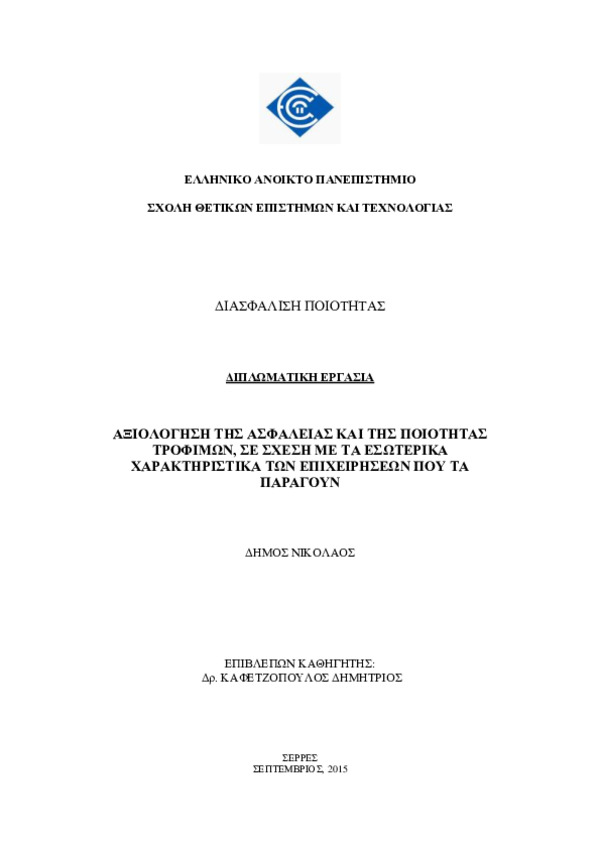 ΕΛΛΗΝΙΚΟ ΑΝΟΙΚΤΟ ΠΑΝΕΠΙΣΤΗΜΙΟ

ΣΧΟΛΗ ΘΕΤΙΚΩΝ ΕΠΙΣΤΗΜΩΝ ΚΑΙ ΤΕΧΝΟΛΟΓΙΑΣ

ΔΙΑΣΦΑΛΙΣΗ ΠΟΙΟΤΗΤΑΣ

ΔΙΠΛΩΜΑΤΙΚΗ ΕΡΓΑΣΙΑ

ΑΞΙΟΛΟΓΗΣΗ ΤΗΣ ΑΣΦΑΛΕΙΑΣ ΚΑΙ ΤΗΣ ΠΟΙΟΤΗΤΑΣ ΤΡΟΦΙΜΩΝ, ΣΕ ΣΧΕΣΗ ΜΕ ΤΑ ΕΣΩΤΕΡΙΚΑ ΧΑΡΑΚΤΗΡΙΣΤΙΚΑ ΤΩΝ ΕΠΙΧΕΙΡΗΣΕΩΝ ΠΟΥ ΤΑ ΠΑΡΑΓΟΥΝ

ΔΗΜΟΣ ΝΙΚΟΛΑΟΣ

ΕΠΙΒΛΕΠΩΝ ΚΑΘΗΓΗΤΗΣ:
Δρ. ΚΑΦΕΤΖΟΠΟΥΛΟΣ ΔΗΜΗΤΡΙΟΣ

ΣΕΡΡΕΣ
ΣΕΠΤΕΜΒΡΙΟΣ, 2015